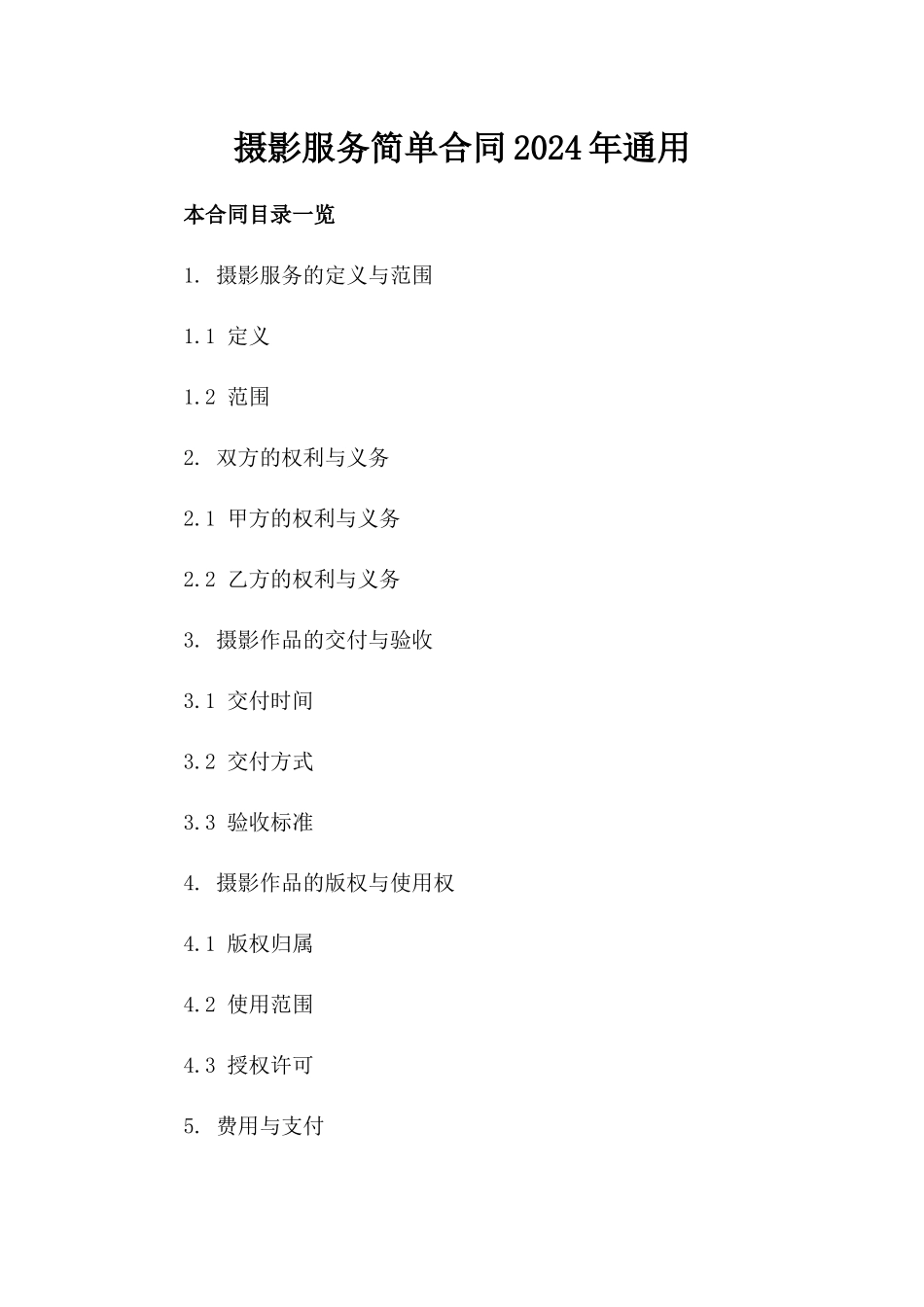 摄影服务简单合同2024年通用

本合同目录一览

1. 摄影服务的定义与范围

1.1 定义

1.2 范围

2. 双方的权利与义务

2.1 甲方的权利与义务

2.2 乙方的权利与义务

3. 摄影作品的交付与验收

3.1 交付时间

3.2 交付方式

3.3 验收标准

4. 摄影作品的版权与使用权

4.1 版权归属

4.2 使用范围

4.3 授权许可

5. 费用与支付